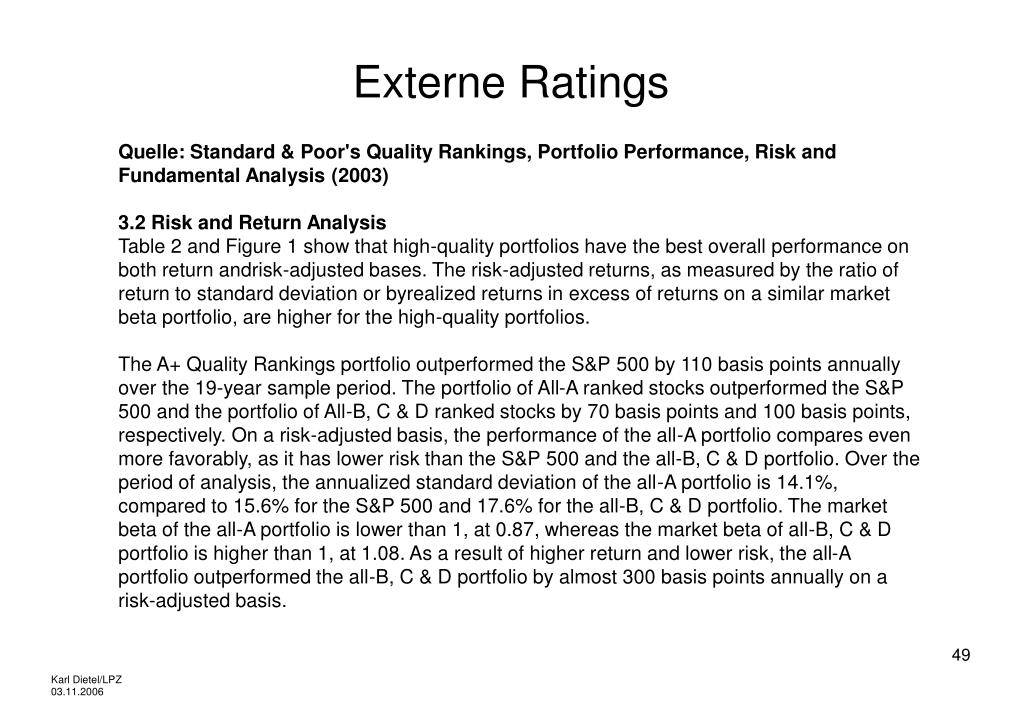 Externe Ratings

Quelle: Standard & Poor's Quality Rankings, Portfolio Performance, Risk and Fundamental Analysis (2003)

3.2 Risk and Return Analysis
Table 2 and Figure 1 show that high-quality portfolios have the best overall performance on both return andrisk-adjusted bases. The risk-adjusted returns, as measured by the ratio of return to standard deviation or byrealized returns in excess of returns on a similar market beta portfolio, are higher for the high-quality portfolios.

The A+ Quality Rankings portfolio outperformed the S&P 500 by 110 basis points annually over the 19-year sample period. The portfolio of All-A ranked stocks outperformed the S&P 500 and the portfolio of All-B, C & D ranked stocks by 70 basis points and 100 basis points, respectively. On a risk-adjusted basis, the performance of the all-A portfolio compares even more favorably, as it has lower risk than the S&P 500 and the all-B, C & D portfolio. Over the period of analysis, the annualized standard deviation of the all-A portfolio is 14.1%, compared to 15.6% for the S&P 500 and 17.6% for the all-B, C & D portfolio. The market beta of the all-A portfolio is lower than 1, at 0.87, whereas the market beta of all-B, C & D portfolio is higher than 1, at 1.08. As a result of higher return and lower risk, the all-A portfolio outperformed the all-B, C & D portfolio by almost 300 basis points annually on a risk-adjusted basis.

49

Karl Dietel/LPZ
03.11.2006